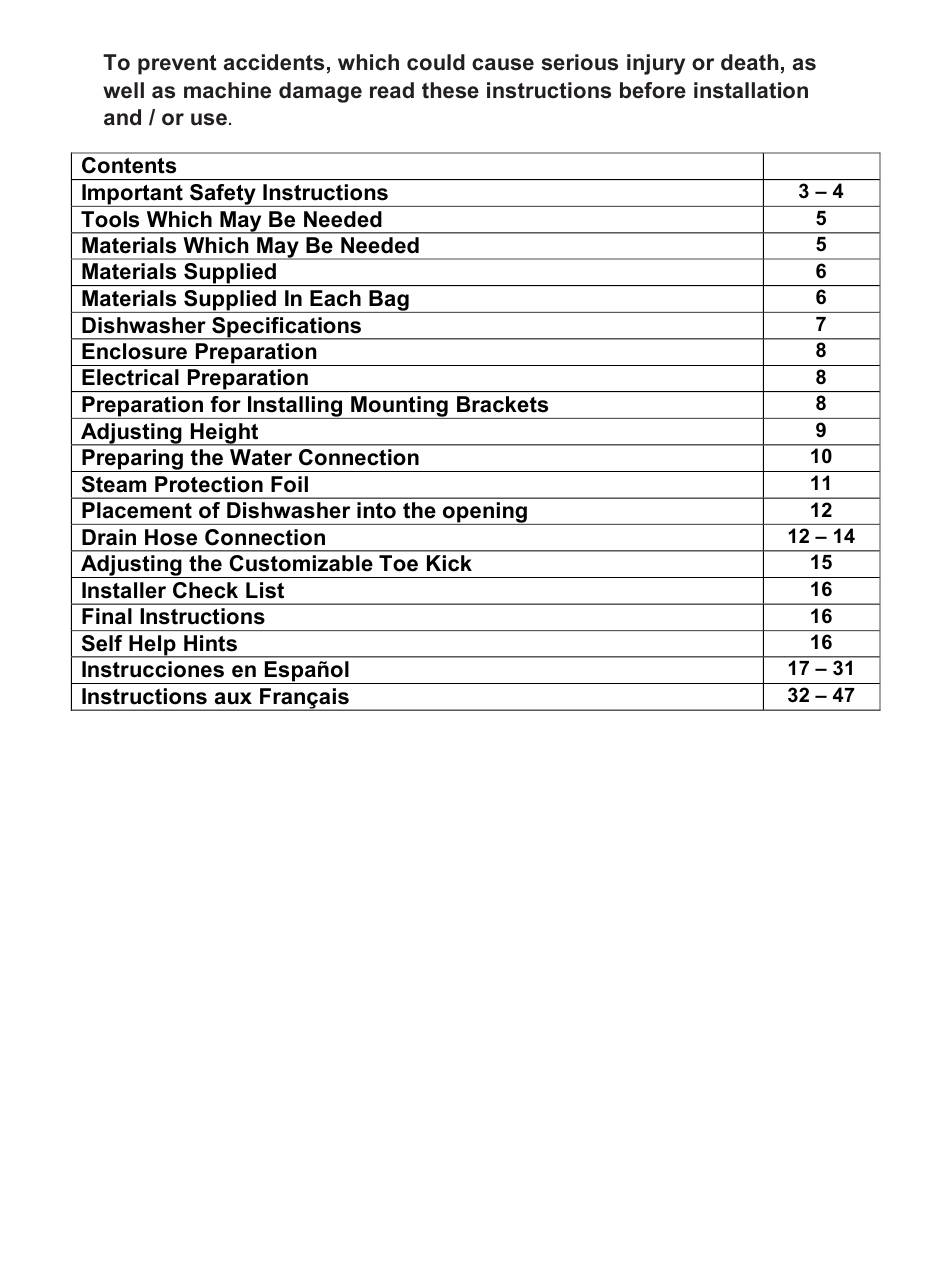 To prevent accidents, which could cause serious injury or death, as well as machine damage read these instructions before installation and / or use.

| Contents | |
|---|---|
| Important Safety Instructions | 3 – 4 |
| Tools Which May Be Needed | 5 |
| Materials Which May Be Needed | 5 |
| Materials Supplied | 6 |
| Materials Supplied In Each Bag | 6 |
| Dishwasher Specifications | 7 |
| Enclosure Preparation | 8 |
| Electrical Preparation | 8 |
| Preparation for Installing Mounting Brackets | 8 |
| Adjusting Height | 9 |
| Preparing the Water Connection | 10 |
| Steam Protection Foil | 11 |
| Placement of Dishwasher into the opening | 12 |
| Drain Hose Connection | 12 – 14 |
| Adjusting the Customizable Toe Kick | 15 |
| Installer Check List | 16 |
| Final Instructions | 16 |
| Self Help Hints | 16 |
| Instrucciones en Español | 17 – 31 |
| Instructions aux Français | 32 – 47 |